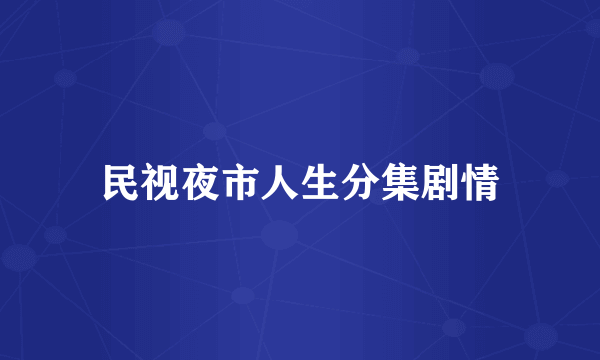 民视夜市人生分集剧情